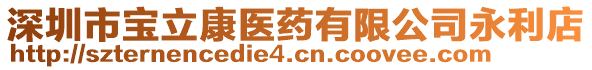 深圳市宝立康医药有限公司永利店
http://szternencedie4.cn.coovee.com